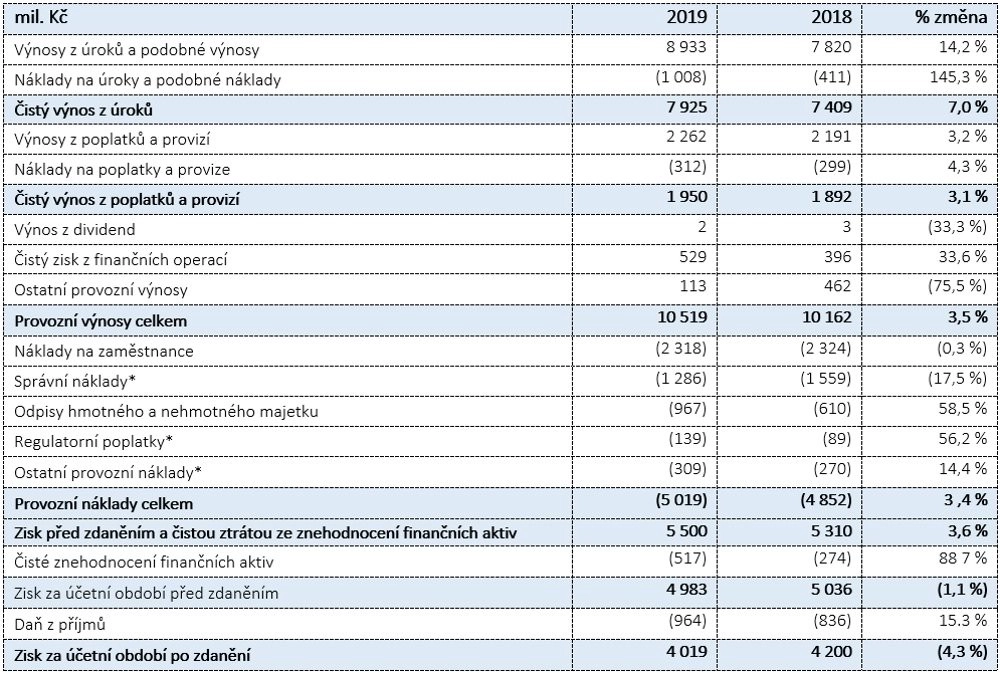 | mil. Kč | 2019 | 2018 | % změna |
|---|---|---|---|
| Výnosy z úroků a podobné výnosy | 8 933 | 7 820 | 14,2 % |
| Náklady na úroky a podobné náklady | (1 008) | (411) | 145,3 % |
| Čistý výnos z úroků | 7 925 | 7 409 | 7,0 % |
| Výnosy z poplatků a provizí | 2 262 | 2 191 | 3,2 % |
| Náklady na poplatky a provize | (312) | (299) | 4,3 % |
| Čistý výnos z poplatků a provizí | 1 950 | 1 892 | 3,1 % |
| Výnos z dividend | 2 | 3 | (33,3 %) |
| Čistý zisk z finančních operací | 529 | 396 | 33,6 % |
| Ostatní provozní výnosy | 113 | 462 | (75,5 %) |
| Provozní výnosy celkem | 10 519 | 10 162 | 3,5 % |
| Náklady na zaměstnance | (2 318) | (2 324) | (0,3 %) |
| Správní náklady* | (1 286) | (1 559) | (17,5 %) |
| Odpisy hmotného a nehmotného majetku | (967) | (610) | 58,5 % |
| Regulatorní poplatky* | (139) | (89) | 56,2 % |
| Ostatní provozní náklady* | (309) | (270) | 14,4 % |
| Provozní náklady celkem | (5 019) | (4 852) | 3 ,4 % |
| Zisk před zdaněním a čistou ztrátou ze znehodnocení finančních aktiv | 5 500 | 5 310 | 3,6 % |
| Čisté znehodnocení finančních aktiv | (517) | (274) | 88 7 % |
| Zisk za účetní období před zdaněním | 4 983 | 5 036 | (1,1 %) |
| Daň z příjmů | (964) | (836) | 15.3 % |
| Zisk za účetní období po zdanění | 4 019 | 4 200 | (4,3 %) |